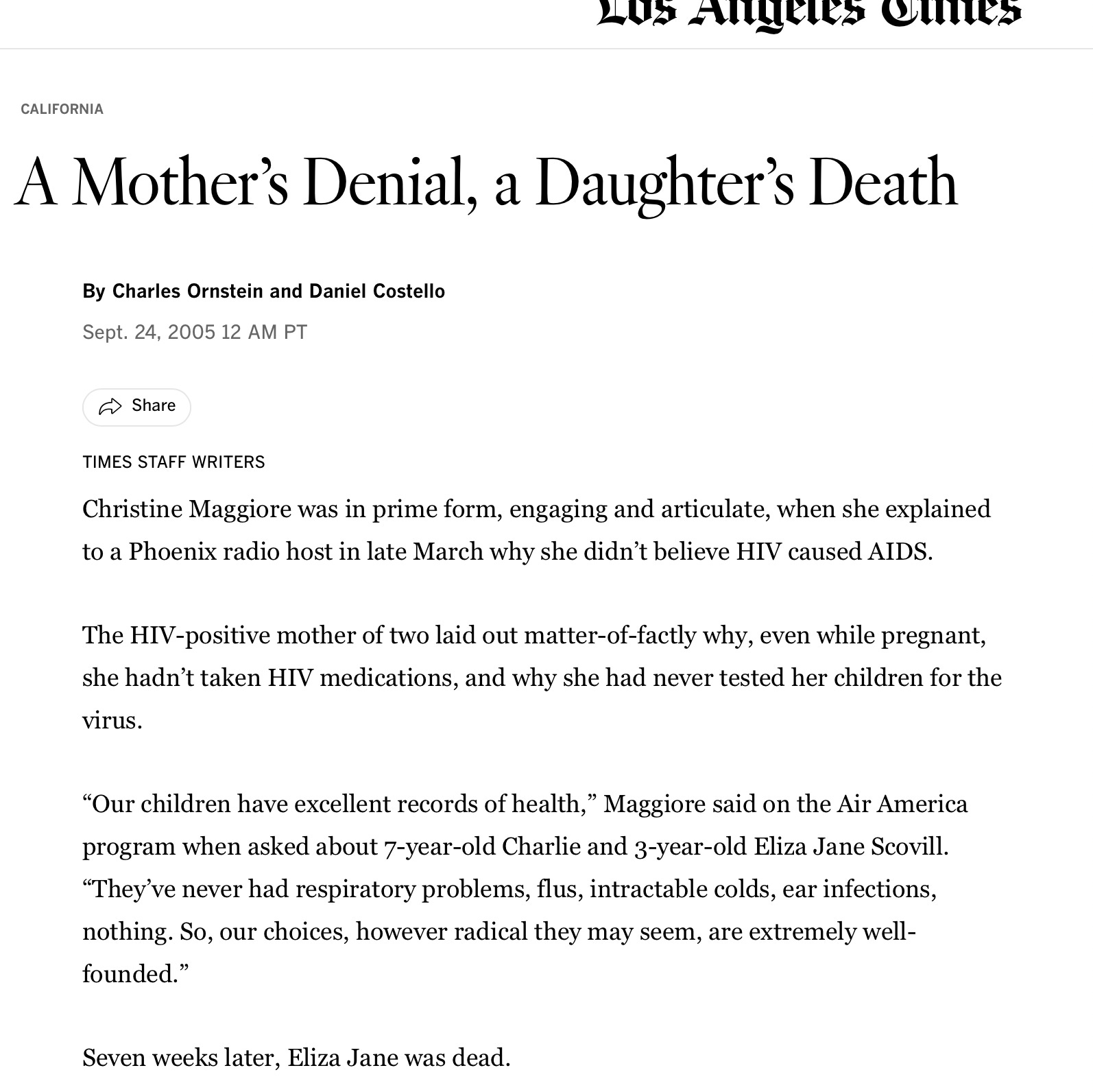 Los Angeles Times

CALIFORNIA

A Mother's Denial, a Daughter's Death

By Charles Ornstein and Daniel Costello

Sept. 24, 2005 12 AM PT

Share

TIMES STAFF WRITERS

Christine Maggiore was in prime form, engaging and articulate, when she explained to a Phoenix radio host in late March why she didn't believe HIV caused AIDS.

The HIV-positive mother of two laid out matter-of-factly why, even while pregnant, she hadn't taken HIV medications, and why she had never tested her children for the virus.

"Our children have excellent records of health," Maggiore said on the Air America program when asked about 7-year-old Charlie and 3-year-old Eliza Jane Scovill. "They've never had respiratory problems, flus, intractable colds, ear infections, nothing. So, our choices, however radical they may seem, are extremely well-founded."

Seven weeks later, Eliza Jane was dead.